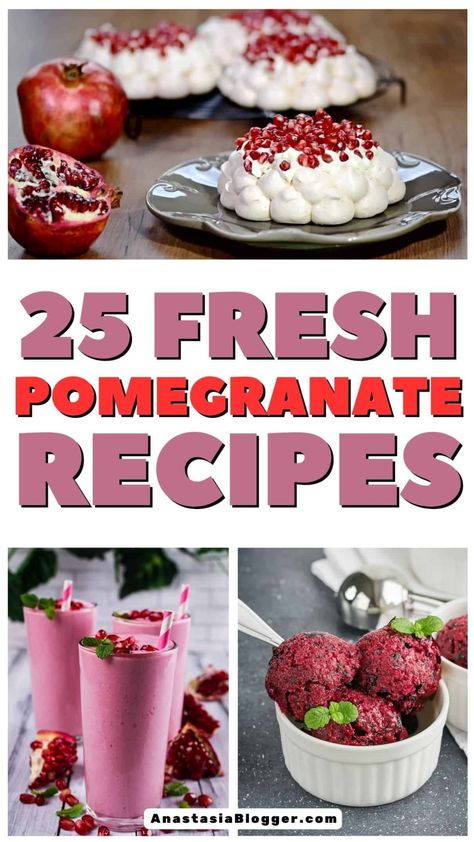 25 FRESH
POMEGRANATE
RECIPES

AnastasiaBlogger.com